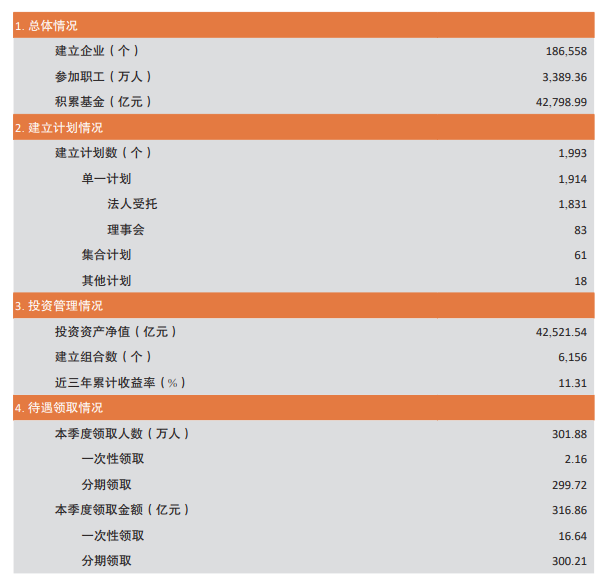 | 1. 总体情况 | |
|---|---|
| 建立企业（个） | 186,558 |
| 参加职工（万人） | 3,389.36 |
| 积累基金（亿元） | 42,798.99 |
| 2. 建立计划情况 | |
| 建立计划数（个） | 1,993 |
| 单一计划 | 1,914 |
| 法人受托 | 1,831 |
| 理事会 | 83 |
| 集合计划 | 61 |
| 其他计划 | 18 |
| 3. 投资管理情况 | |
| 投资资产净值（亿元） | 42,521.54 |
| 建立组合数（个） | 6,156 |
| 近三年累计收益率（%） | 11.31 |
| 4. 待遇领取情况 | |
| 本季度领取人数（万人） | 301.88 |
| 一次性领取 | 2.16 |
| 分期领取 | 299.72 |
| 本季度领取金额（亿元） | 316.86 |
| 一次性领取 | 16.64 |
| 分期领取 | 300.21 |